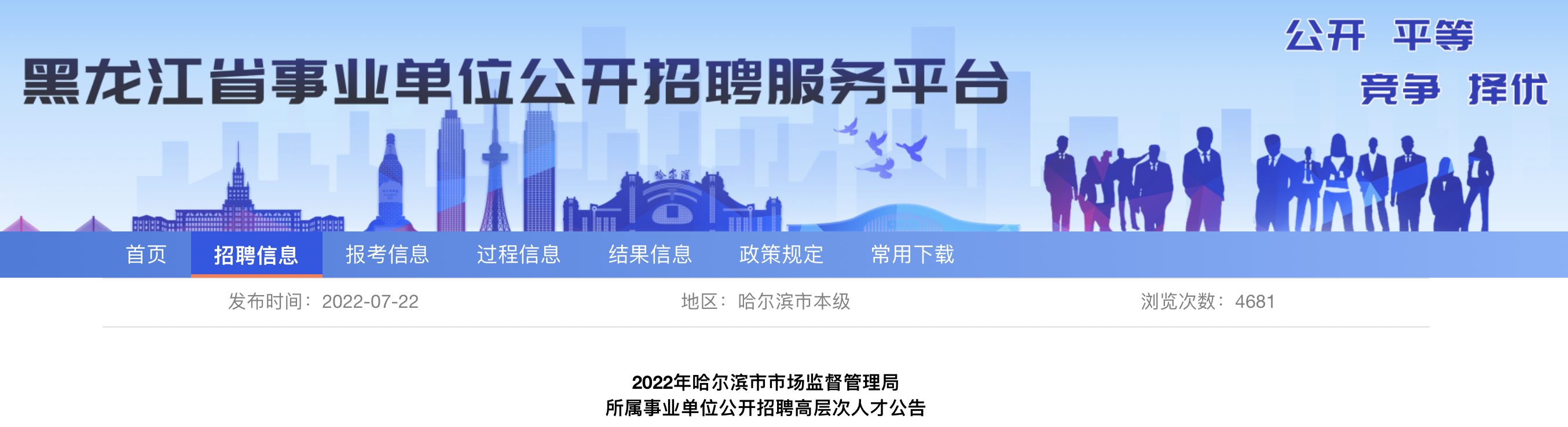 黑龙江省事业单位公开招聘服务平台

公开 平等
竞争 择优

哈尔滨

首页 招聘信息 报考信息 过程信息 结果信息 政策规定 常用下载

发布时间：2022-07-22 地区：哈尔滨市本级 浏览次数：4681

2022年哈尔滨市市场监督管理局
所属事业单位公开招聘高层次人才公告